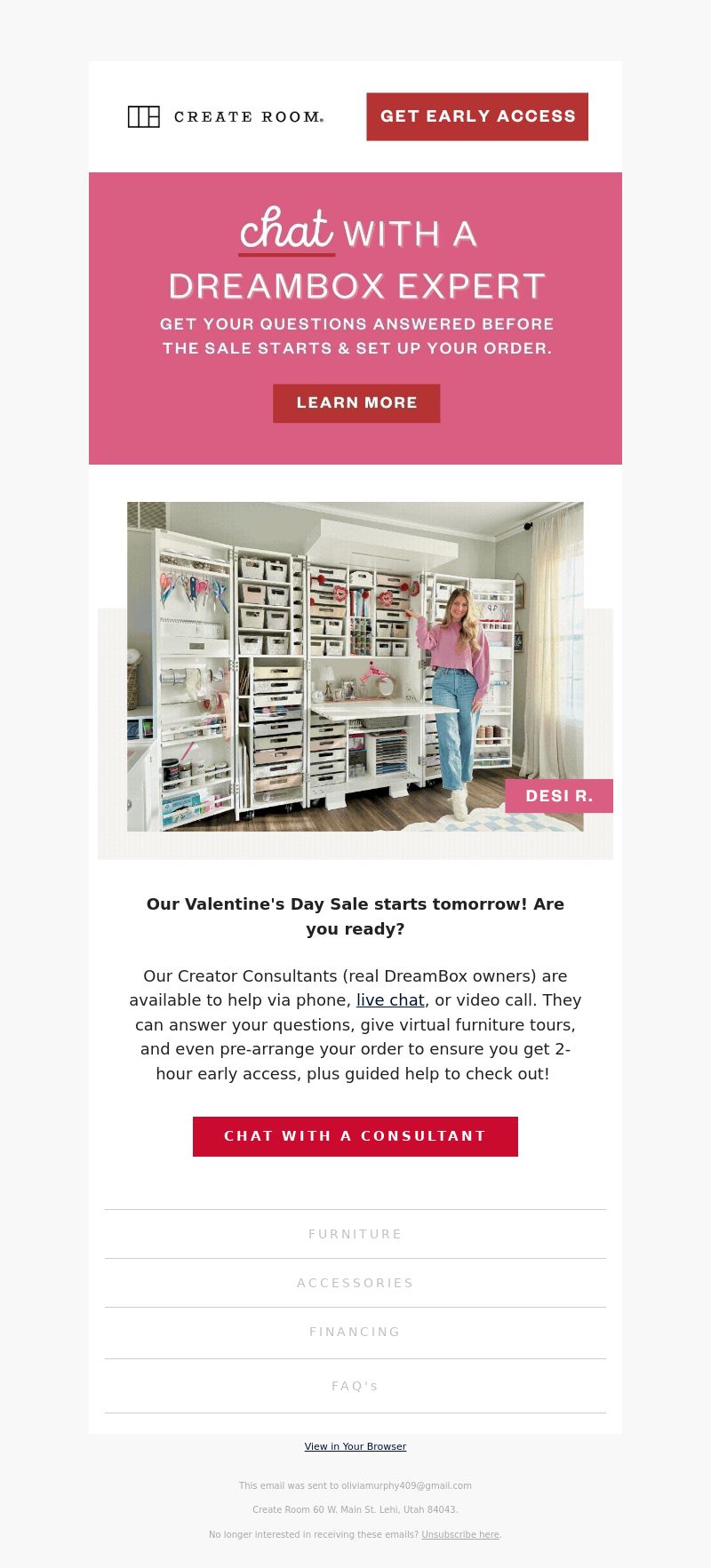 CREATE ROOM®

GET EARLY ACCESS

chat WITH A DREAMBOX EXPERT

GET YOUR QUESTIONS ANSWERED BEFORE THE SALE STARTS & SET UP YOUR ORDER.

LEARN MORE

DESI R.

Our Valentine's Day Sale starts tomorrow! Are you ready?

Our Creator Consultants (real DreamBox owners) are available to help via phone, live chat, or video call. They can answer your questions, give virtual furniture tours, and even pre-arrange your order to ensure you get 2-hour early access, plus guided help to check out!

CHAT WITH A CONSULTANT

FURNITURE

ACCESSORIES

FINANCING

FAQ's

View in Your Browser

This email was sent to oliviamurphy409@gmail.com

Create Room 60 W. Main St. Lehi, Utah 84043.

No longer interested in receiving these emails? Unsubscribe here.